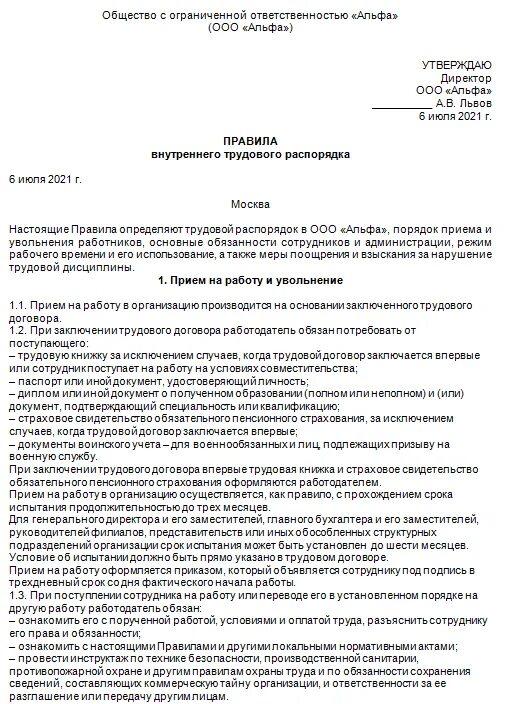 Общество с ограниченной ответственностью «Альфа»
(ООО «Альфа»)

УТВЕРЖДАЮ
Директор
ООО «Альфа»
__________ А.В. Львов
6 июля 2021 г.

ПРАВИЛА
внутреннего трудового распорядка

6 июля 2021 г.

Москва

Настоящие Правила определяют трудовой распорядок в ООО «Альфа», порядок приема и увольнения работников, основные обязанности сотрудников и администрации, режим рабочего времени и его использование, а также меры поощрения и взыскания за нарушение трудовой дисциплины.

1. Прием на работу и увольнение

1.1. Прием на работу в организацию производится на основании заключенного трудового договора.
1.2. При заключении трудового договора работодатель обязан потребовать от поступающего:
– трудовую книжку за исключением случаев, когда трудовой договор заключается впервые или сотрудник поступает на работу на условиях совместительства;
– паспорт или иной документ, удостоверяющий личность;
– диплом или иной документ о полученном образовании (полном или неполном) и (или) документ, подтверждающий специальность или квалификацию;
– страховое свидетельство обязательного пенсионного страхования, за исключением случаев, когда трудовой договор заключается впервые;
– документы воинского учета – для военнообязанных и лиц, подлежащих призыву на военную службу.
При заключении трудового договора впервые трудовая книжка и страховое свидетельство обязательного пенсионного страхования оформляются работодателем.
Прием на работу в организацию осуществляется, как правило, с прохождением срока испытания продолжительностью до трех месяцев.
Для генерального директора и его заместителей, главного бухгалтера и его заместителей, руководителей филиалов, представительств или иных обособленных структурных подразделений организации срок испытания может быть установлен до шести месяцев.
Условие об испытании должно быть прямо указано в трудовом договоре.
Прием на работу оформляется приказом, который объявляется сотруднику под подпись в трехдневный срок со дня фактического начала работы.
1.3. При поступлении сотрудника на работу или переводе его в установленном порядке на другую работу работодатель обязан:
– ознакомить его с порученной работой, условиями и оплатой труда, разъяснить сотруднику его права и обязанности;
– ознакомить с настоящими Правилами и другими локальными нормативными актами;
– провести инструктаж по технике безопасности, производственной санитарии, противопожарной охране и другим правилам охраны труда и по обязанности сохранения сведений, составляющих коммерческую тайну организации, и ответственности за ее разглашение или передачу другим лицам.